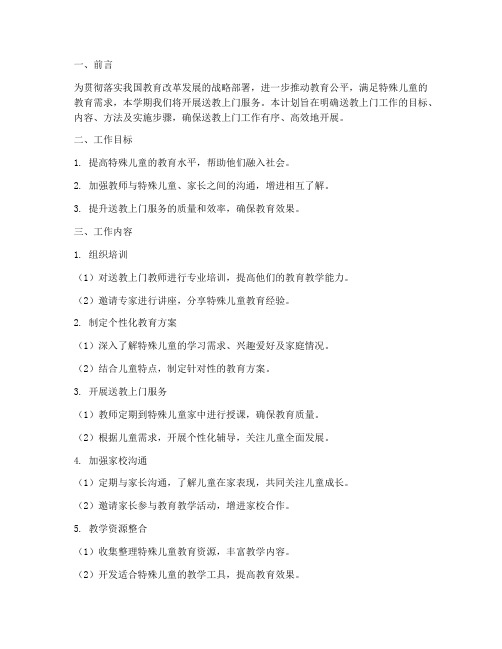 一、前言

为贯彻落实我国教育改革发展的战略部署，进一步推动教育公平，满足特殊儿童的教育需求，本学期我们将开展送教上门服务。本计划旨在明确送教上门工作的目标、内容、方法及实施步骤，确保送教上门工作有序、高效地开展。

二、工作目标

1. 提高特殊儿童的教育水平，帮助他们融入社会。

2. 加强教师与特殊儿童、家长之间的沟通，增进相互了解。

3. 提升送教上门服务的质量和效率，确保教育效果。

三、工作内容

1. 组织培训

（1）对送教上门教师进行专业培训，提高他们的教育教学能力。

（2）邀请专家进行讲座，分享特殊儿童教育经验。

2. 制定个性化教育方案

（1）深入了解特殊儿童的学习需求、兴趣爱好及家庭情况。

（2）结合儿童特点，制定针对性的教育方案。

3. 开展送教上门服务

（1）教师定期到特殊儿童家中进行授课，确保教育质量。

（2）根据儿童需求，开展个性化辅导，关注儿童全面发展。

4. 加强家校沟通

（1）定期与家长沟通，了解儿童在家表现，共同关注儿童成长。

（2）邀请家长参与教育教学活动，增进家校合作。

5. 教学资源整合

（1）收集整理特殊儿童教育资源，丰富教学内容。

（2）开发适合特殊儿童的教学工具，提高教育效果。